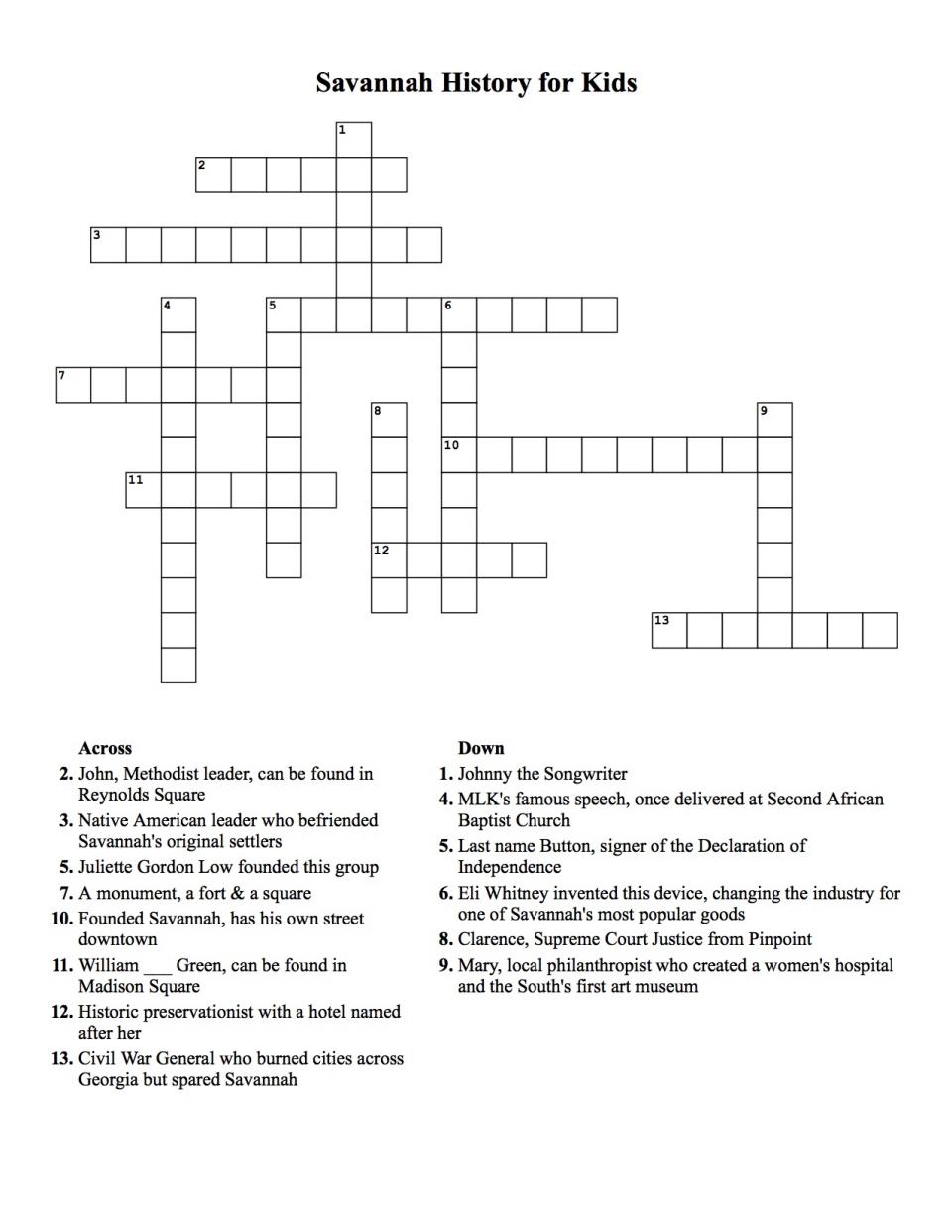 Savannah History for Kids

1
2
3
4
5
6
7
8
9
10
11
12
13

Across
2. John, Methodist leader, can be found in Reynolds Square
3. Native American leader who befriended Savannah's original settlers
5. Juliette Gordon Low founded this group
7. A monument, a fort & a square
10. Founded Savannah, has his own street downtown
11. William ___ Green, can be found in Madison Square
12. Historic preservationist with a hotel named after her
13. Civil War General who burned cities across Georgia but spared Savannah

Down
1. Johnny the Songwriter
4. MLK's famous speech, once delivered at Second African Baptist Church
5. Last name Button, signer of the Declaration of Independence
6. Eli Whitney invented this device, changing the industry for one of Savannah's most popular goods
8. Clarence, Supreme Court Justice from Pinpoint
9. Mary, local philanthropist who created a women's hospital and the South's first art museum